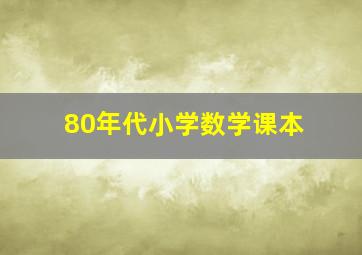 80年代小学数学课本